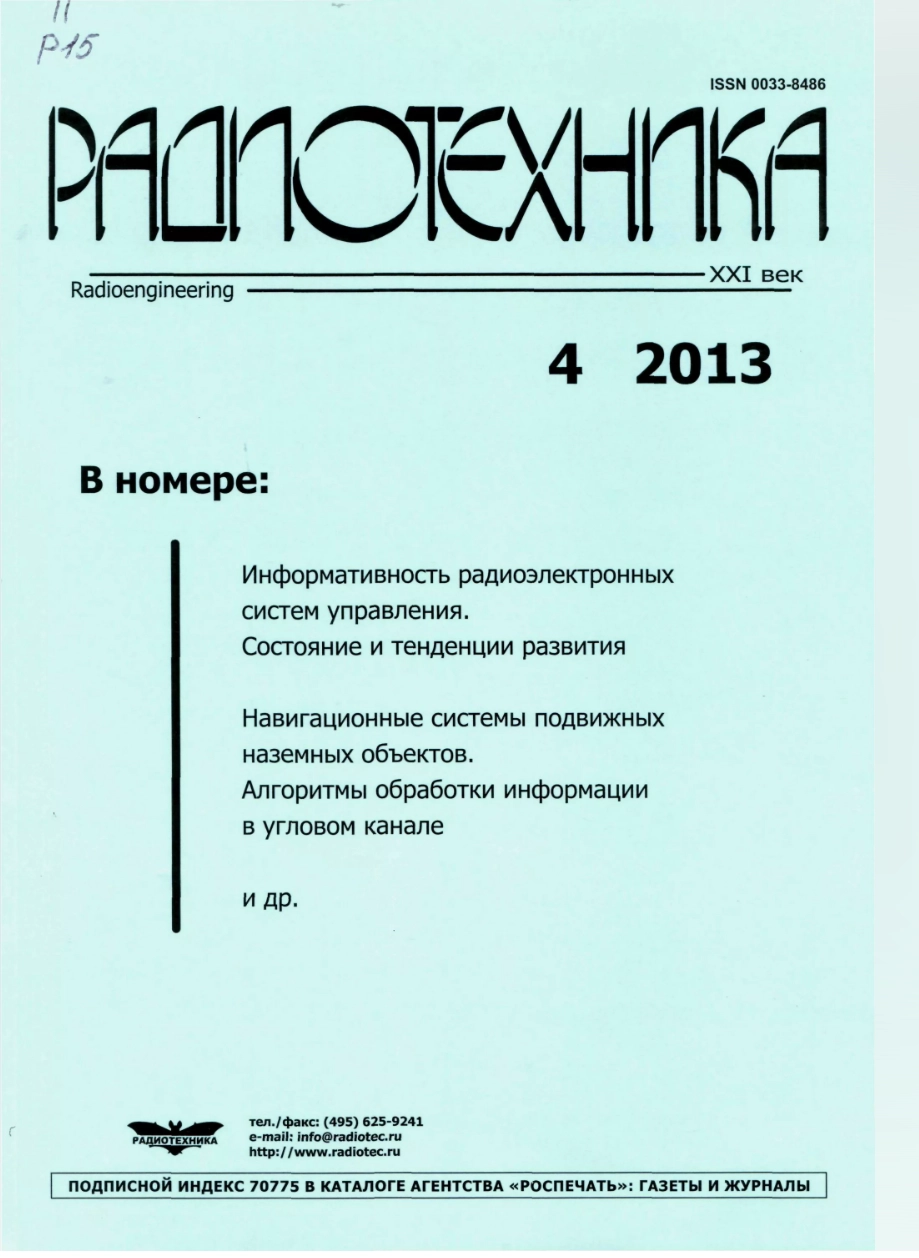 II
Р15

ISSN 0033-8486

РАДИОТЕХНИКА

XXI век

Radioengineering

4 2013

В номере:

Информативность радиоэлектронных систем управления. Состояние и тенденции развития

Навигационные системы подвижных наземных объектов. Алгоритмы обработки информации в угловом канале

и др.

РАДИОТЕХНИКА

тел./факс: (495) 625-9241
e-mail: info@radiotec.ru
http://www.radiotec.ru

ПОДПИСНОЙ ИНДЕКС 70775 В КАТАЛОГЕ АГЕНТСТВА «РОСПЕЧАТЬ»: ГАЗЕТЫ И ЖУРНАЛЫ